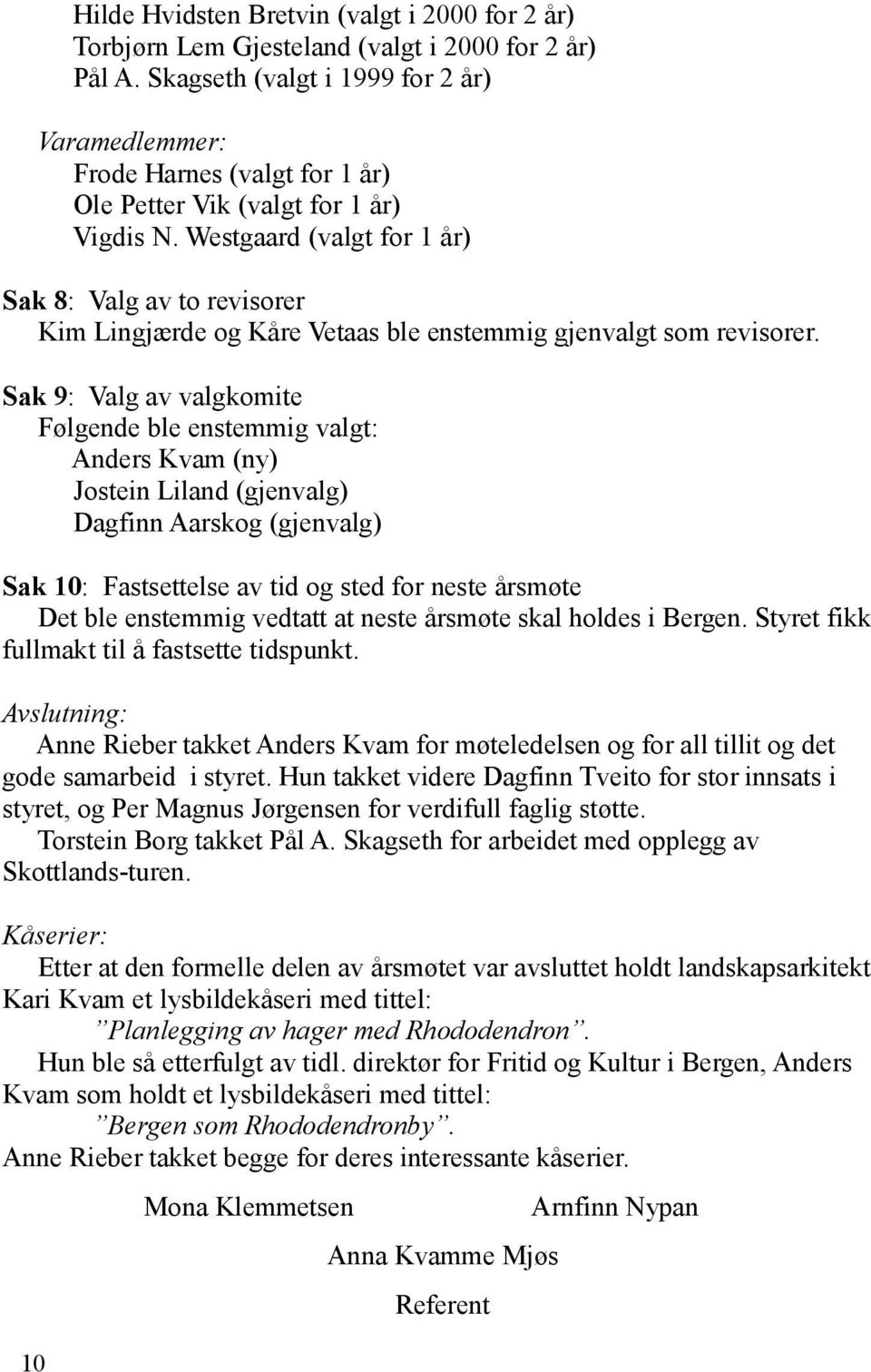 Hilde Hvidsten Bretvin (valgt i 2000 for 2 år)
Torbjørn Lem Gjesteland (valgt i 2000 for 2 år)
Pål A. Skagseth (valgt i 1999 for 2 år)

Varamedlemmer:
Frode Harnes (valgt for 1 år)
Ole Petter Vik (valgt for 1 år)
Vigdis N. Westgaard (valgt for 1 år)

Sak 8: Valg av to revisorer
Kim Lingjærde og Kåre Vetaas ble enstemmig gjenvalgt som revisorer.

Sak 9: Valg av valgkomite
Følgende ble enstemmig valgt:
Anders Kvam (ny)
Jostein Liland (gjenvalg)
Dagfinn Aarskog (gjenvalg)

Sak 10: Fastsettelse av tid og sted for neste årsmøte
Det ble enstemmig vedtatt at neste årsmøte skal holdes i Bergen. Styret fikk fullmakt til å fastsette tidspunkt.

Avslutning:
Anne Rieber takket Anders Kvam for møteledelsen og for all tillit og det gode samarbeid i styret. Hun takket videre Dagfinn Tveito for stor innsats i styret, og Per Magnus Jørgensen for verdifull faglig støtte.
Torstein Borg takket Pål A. Skagseth for arbeidet med opplegg av Skottlands-turen.

Kåserier:
Etter at den formelle delen av årsmøtet var avsluttet holdt landskapsarkitekt Kari Kvam et lysbildekåseri med tittel:
”Planlegging av hager med Rhododendron”.
Hun ble så etterfulgt av tidl. direktør for Fritid og Kultur i Bergen, Anders Kvam som holdt et lysbildekåseri med tittel:
”Bergen som Rhododendronby”.
Anne Rieber takket begge for deres interessante kåserier.

Mona Klemmetsen

Arnfinn Nypan

Anna Kvamme Mjøs

Referent

10